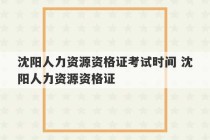 沈阳人力资源资格证考试时间 沈阳人力资源资格证